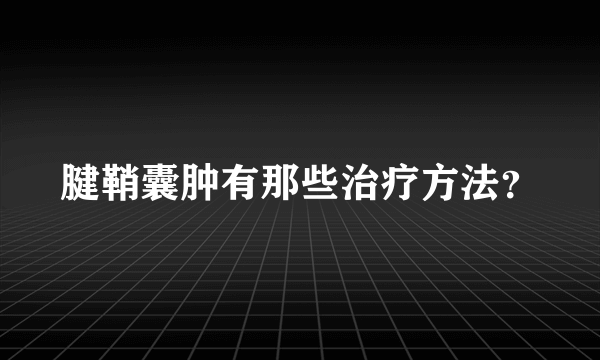 腱鞘囊肿有那些治疗方法?